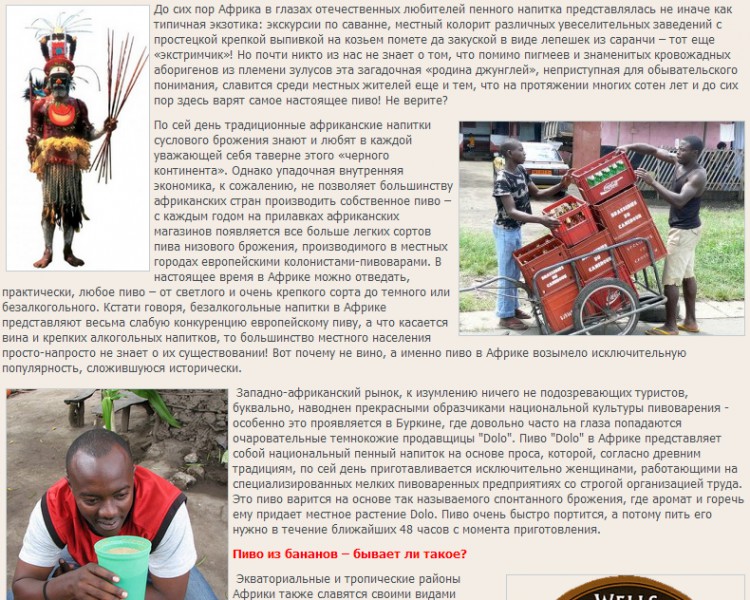 До сих пор Африка в глазах отечественных любителей пенного напитка представлялась не иначе как типичная экзотика: экскурсии по саванне, местный колорит различных увеселительных заведений с простецкой крепкой выпивкой на козьем помете да закуской в виде лепешек из саранчи – тот еще «экстримчик»! Но почти никто из нас не знает о том, что помимо пигмеев и знаменитых кровожадных аборигенов из племени зулусов эта загадочная «родина джунглей», неприступная для обывательского понимания, славится среди местных жителей еще и тем, что на протяжении многих сотен лет и до сих пор здесь варят самое настоящее пиво! Не верите?

По сей день традиционные африканские напитки суслового брожения знают и любят в каждой уважающей себя таверне этого «черного континента». Однако упадочная внутренняя экономика, к сожалению, не позволяет большинству африканских стран производить собственное пиво – с каждым годом на прилавках африканских магазинов появляется все больше легких сортов пива низового брожения, производимого в местных городах европейскими колонистами-пивоварами. В настоящее время в Африке можно отведать, практически, любое пиво – от светлого и очень крепкого сорта до темного или безалкогольного. Кстати говоря, безалкогольные напитки в Африке представляют весьма слабую конкуренцию европейскому пиву, а что касается вина и крепких алкогольных напитков, то большинство местного населения просто-напросто не знает о их существовании! Вот почему не вино, а именно пиво в Африке возымело исключительную популярность, сложившуюся исторически.

Западно-африканский рынок, к изумлению ничего не подозревающих туристов, буквально, наводнен прекрасными образчиками национальной культуры пивоварения - особенно это проявляется в Буркине, где довольно часто на глаза попадаются очаровательные темнокожие продавщицы "Dolo". Пиво "Dolo" в Африке представляет собой национальный пенный напиток на основе проса, которой, согласно древним традициям, по сей день приготавливается исключительно женщинами, работающими на специализированных мелких пивоваренных предприятиях со строгой организацией труда. Это пиво варится на основе так называемого спонтанного брожения, где аромат и горечь ему придает местное растение Dolo. Пиво очень быстро портится, а потому пить его нужно в течение ближайших 48 часов с момента приготовления.

Пиво из бананов – бывает ли такое?

Экваториальные и тропические районы Африки также славятся своими видами

WELLS